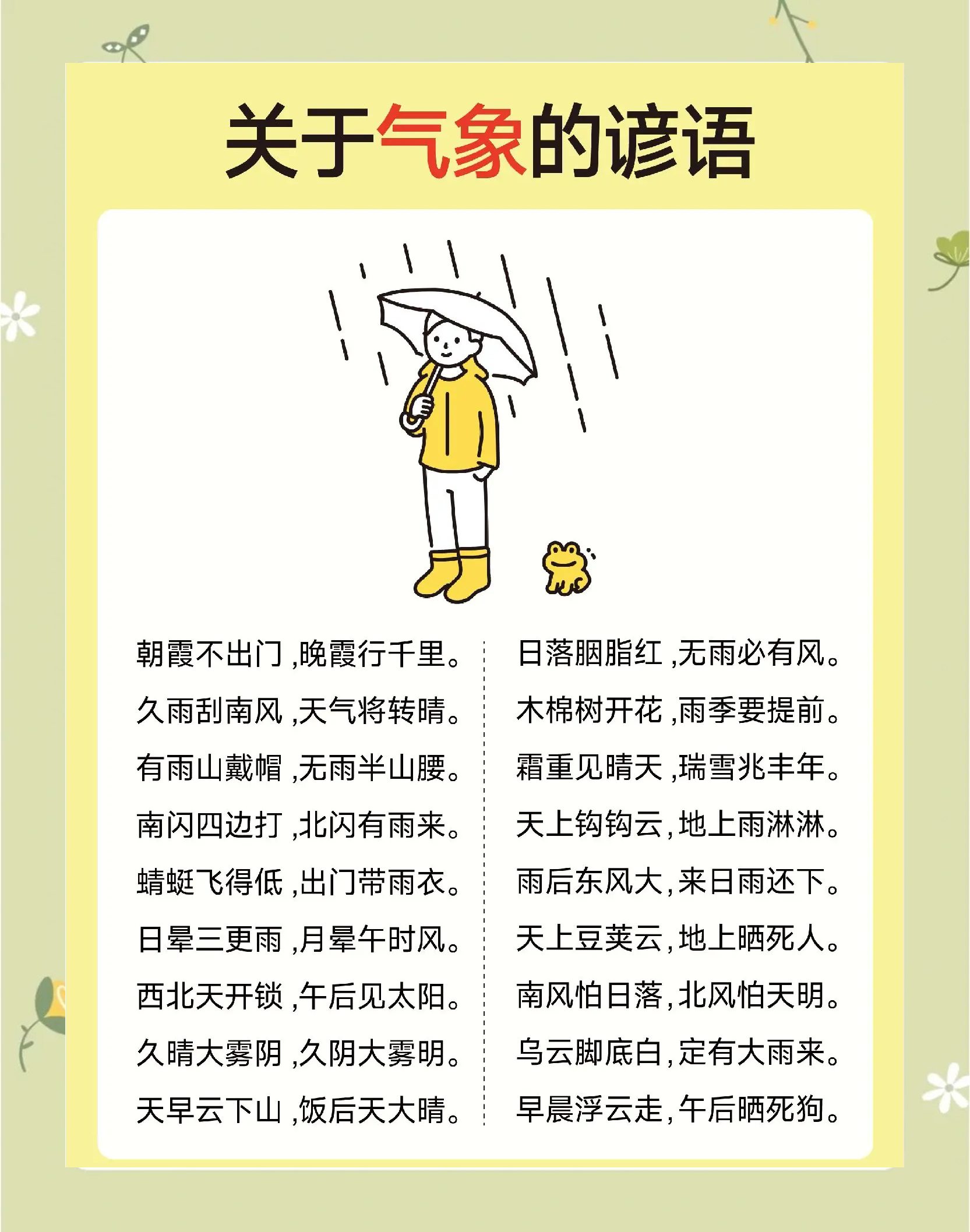 关于气象的谚语

朝霞不出门,晚霞行千里。

久雨刮南风,天气将转晴。

有雨山戴帽,无雨半山腰。

南闪四边打,北闪有雨来。

蜻蜓飞得低,出门带雨衣。

日晕三更雨,月晕午时风。

西北天开锁,午后见太阳。

久晴大雾阴,久阴大雾明。

天早云下山,饭后天大晴。

日落胭脂红,无雨必有风。

木棉树开花,雨季要提前。

霜重见晴天,瑞雪兆丰年。

天上钩钩云,地上雨淋淋。

雨后东风大,来日雨还下。

天上豆荚云,地上晒死人。

南风怕日落,北风怕天明。

乌云脚底白,定有大雨来。

早晨浮云走,午后晒死狗。